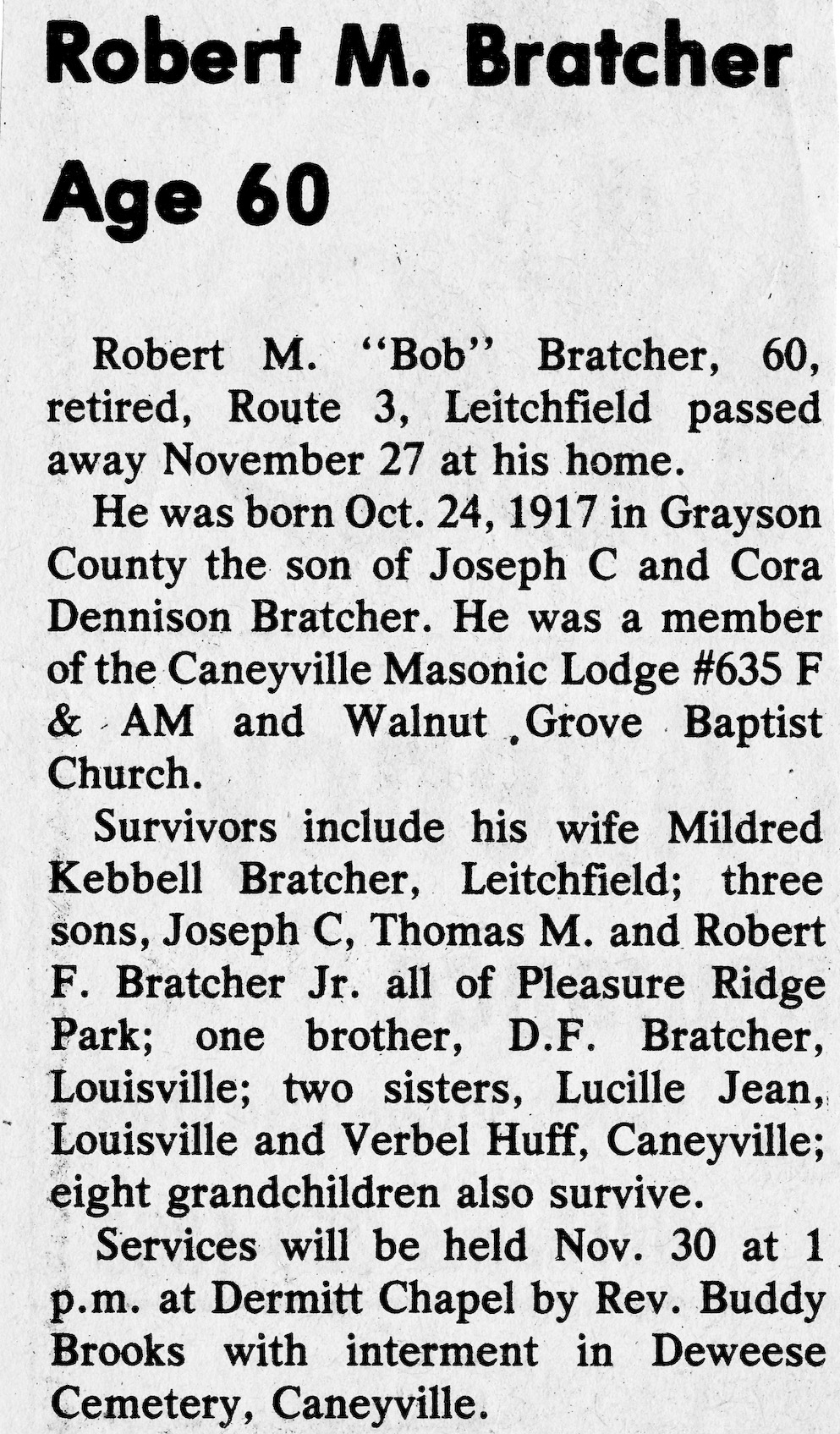 Robert M. Bratcher Age 60

Robert M. "Bob" Bratcher, 60, retired, Route 3, Leitchfield passed away November 27 at his home.

He was born Oct. 24, 1917 in Grayson County the son of Joseph C and Cora Dennison Bratcher. He was a member of the Caneyville Masonic Lodge #635 F & AM and Walnut Grove Baptist Church.

Survivors include his wife Mildred Kebbell Bratcher, Leitchfield; three sons, Joseph C, Thomas M. and Robert F. Bratcher Jr. all of Pleasure Ridge Park; one brother, D.F. Bratcher, Louisville; two sisters, Lucille Jean, Louisville and Verbel Huff, Caneyville; eight grandchildren also survive.

Services will be held Nov. 30 at 1 p.m. at Dermitt Chapel by Rev. Buddy Brooks with interment in Deweese Cemetery, Caneyville.